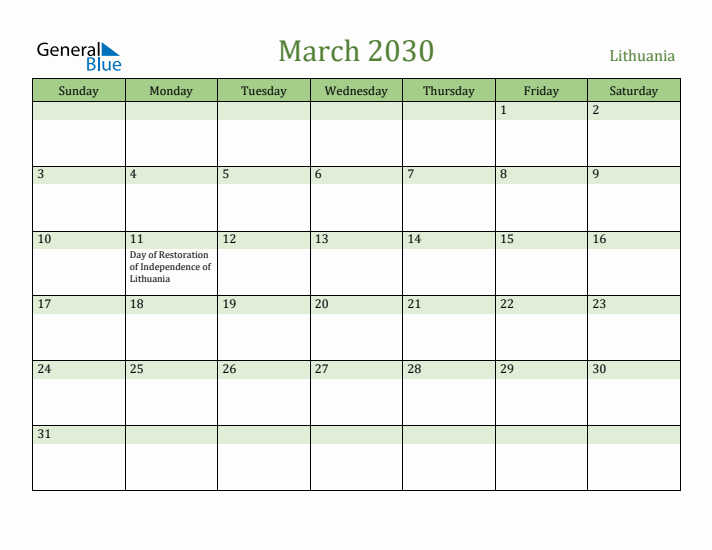 General Blue

March 2030

Lithuania

| Sunday | Monday | Tuesday | Wednesday | Thursday | Friday | Saturday |
|---|---|---|---|---|---|---|
| | | | | | 1 | 2 |
| 3 | 4 | 5 | 6 | 7 | 8 | 9 |
| 10 | 11 Day of Restoration of Independence of Lithuania | 12 | 13 | 14 | 15 | 16 |
| 17 | 18 | 19 | 20 | 21 | 22 | 23 |
| 24 | 25 | 26 | 27 | 28 | 29 | 30 |
| 31 | | | | | | |